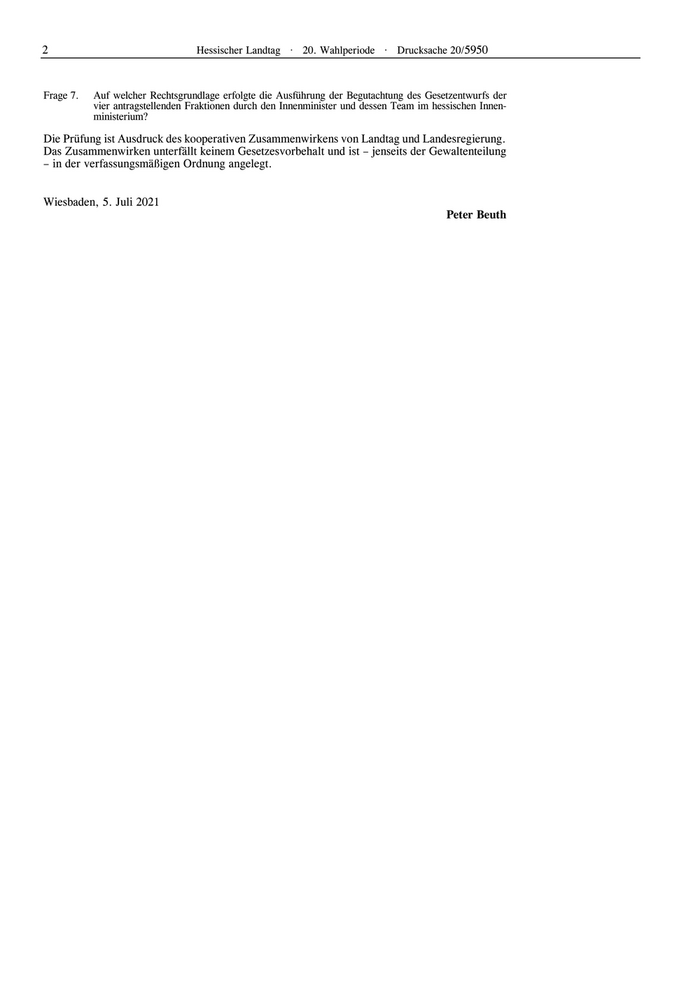 2 Hessischer Landtag · 20. Wahlperiode · Drucksache 20/5950

Frage 7. Auf welcher Rechtsgrundlage erfolgte die Ausführung der Begutachtung des Gesetzentwurfs der vier antragstellenden Fraktionen durch den Innenminister und dessen Team im hessischen Innenministerium?

Die Prüfung ist Ausdruck des kooperativen Zusammenwirkens von Landtag und Landesregierung. Das Zusammenwirken unterfällt keinem Gesetzesvorbehalt und ist – jenseits der Gewaltenteilung – in der verfassungsmäßigen Ordnung angelegt.

Wiesbaden, 5. Juli 2021

Peter Beuth